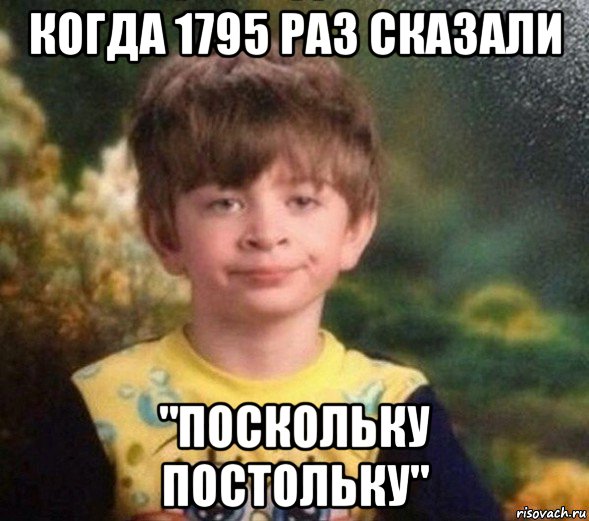 КОГДА 1795 РАЗ СКАЗАЛИ

"ПОСКОЛЬКУ ПОСТОЛЬКУ"

risovach.ru